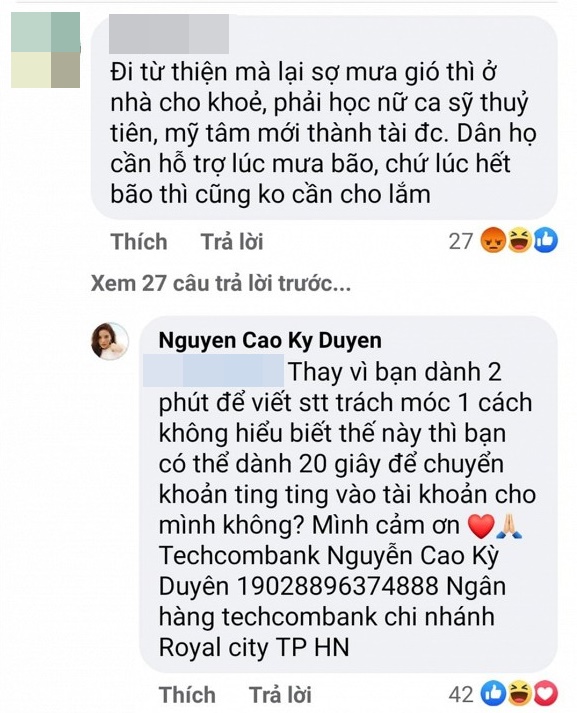 Đi từ thiện mà lại sợ mưa gió thì ở nhà cho khoẻ, phải học nữ ca sỹ thuỷ tiên, mỹ tâm mới thành tài đc. Dân họ cần hỗ trợ lúc mưa bão, chứ lúc hết bão thì cũng ko cần cho lắm

Thích Trả lời 27

Xem 27 câu trả lời trước...

Nguyen Cao Ky Duyen

Thay vì bạn dành 2 phút để viết stt trách móc 1 cách không hiểu biết thế này thì bạn có thể dành 20 giây để chuyển khoản ting ting vào tài khoản cho mình không? Mình cảm ơn ❤️🙏 Techcombank Nguyễn Cao Kỳ Duyên 19028896374888 Ngân hàng techcombank chi nhánh Royal city TP HN

Thích Trả lời 42